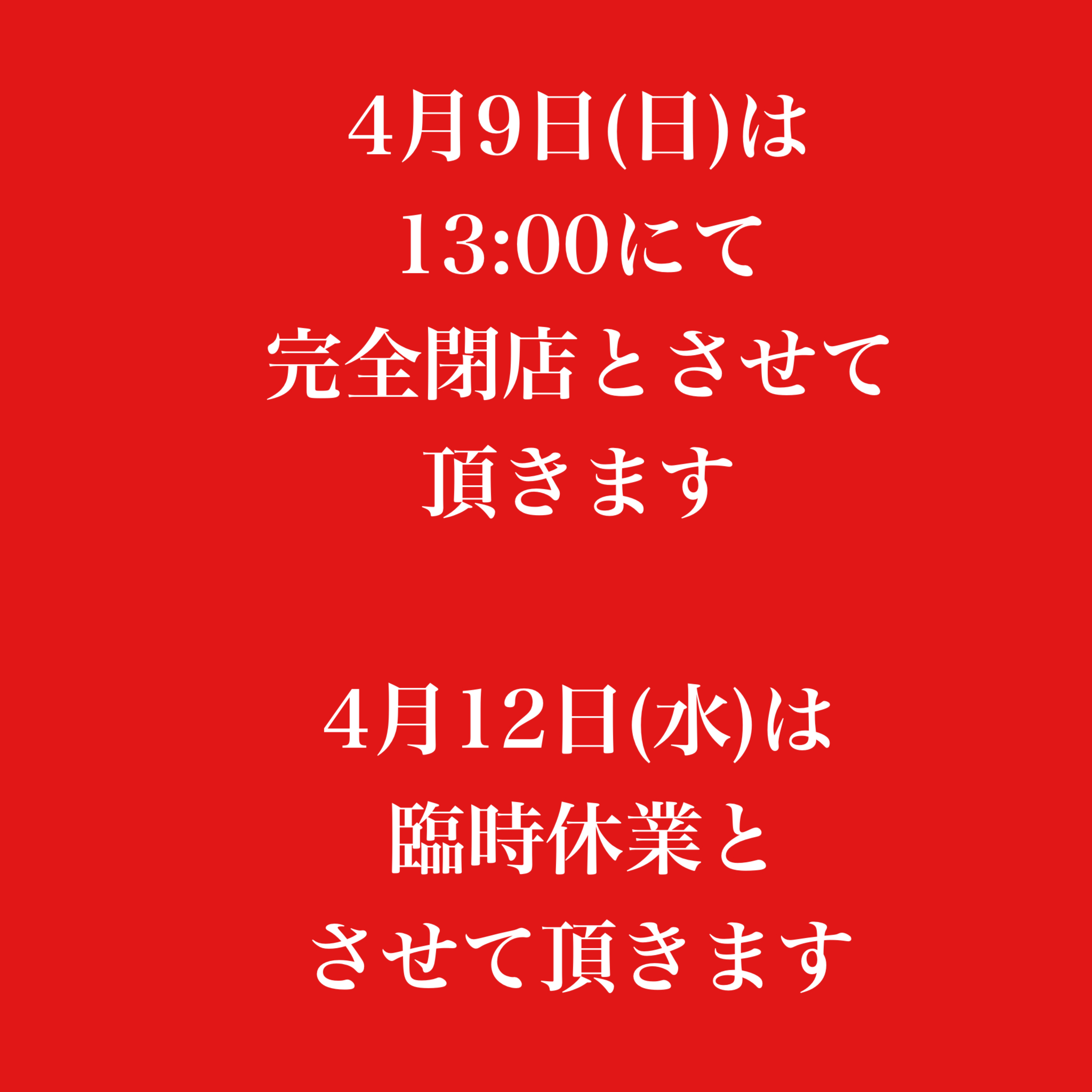 4月9日(日)は
13:00にて
完全閉店とさせて
頂きます

4月12日(水)は
臨時休業と
させて頂きます